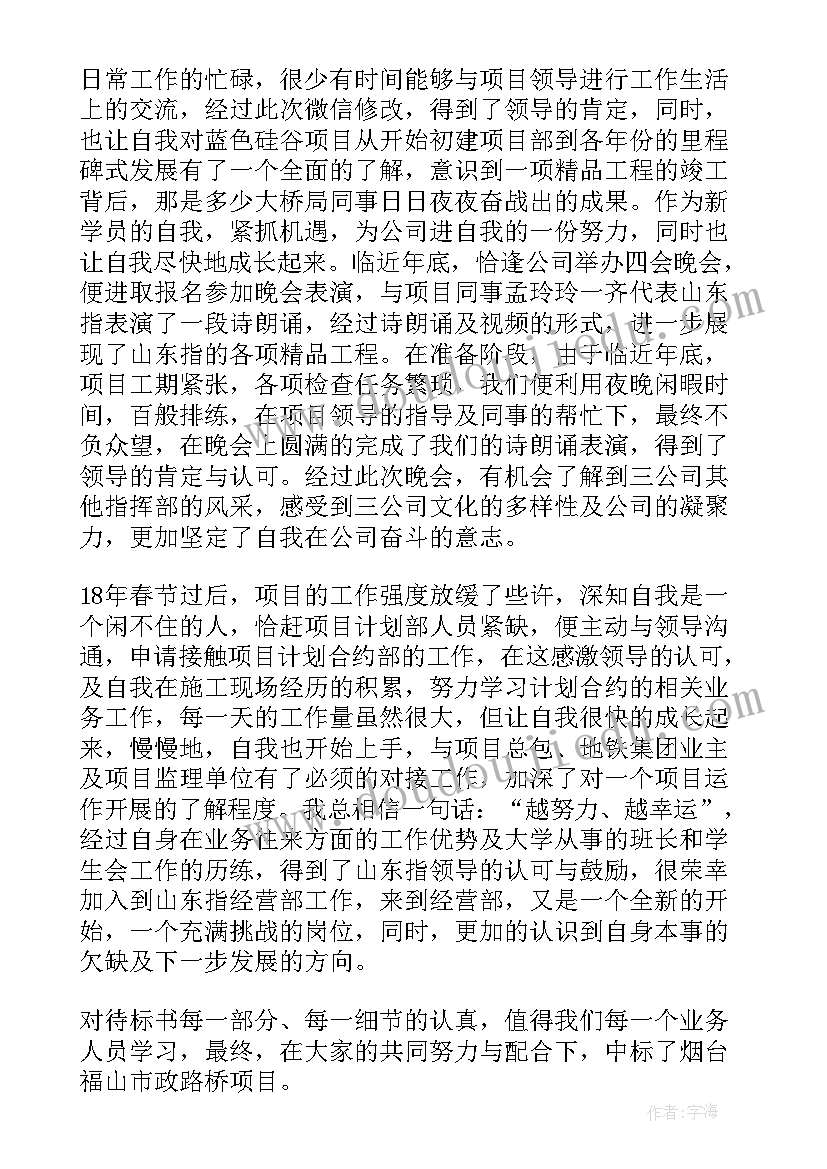 日常工作的忙碌，很少有时间能够与项目领导进行工作生活上的交流，经过此次微信修改，得到了领导的肯定，同时，也让自我对蓝色硅谷项目从开始初建项目部到各年份的里程碑式发展有了一个全面的了解，意识到一项精品工程的竣工背后，那是多少大桥局同事日日夜夜奋战出的成果。作为新学员的自我，紧抓机遇，为公司进自我的一份努力，同时也让自我尽快地成长起来。临近年底，恰逢公司举办四会晚会，便进取报名参加晚会表演，与项目同事孟玲玲一齐代表山东指表演了一段诗朗诵，经过诗朗诵及视频的形式，进一步展现了山东指的各项精品工程。在准备阶段，由于临近年底，项目工期紧张，各项检查任务繁琐，我们便利用夜晚闲暇时间，百般排练，在项目领导的指导及同事的帮忙下，最终不负众望，在晚会上圆满的完成了我们的诗朗诵表演，得到了领导的肯定与认可。经过此次晚会，有机会了解到三公司其他指挥部的风采，感受到三公司文化的多样性及公司的凝聚力，更加坚定了自我在公司奋斗的意志。

18年春节过后，项目的工作强度放缓了些许，深知自我是一个闲不住的人，恰赶项目计划部人员紧缺，便主动与领导沟通，申请接触项目计划合约部的工作，在这感激领导的认可，及自我在施工现场经历的积累，努力学习计划合约的相关业务工作，每一天的工作量虽然很大，但让自我很快的成长起来，慢慢地，自我也开始上手，与项目总包、地铁集团业主及项目监理单位有了必须的对接工作，加深了对一个项目运作开展的了解程度。我总相信一句话：“越努力、越幸运”，经过自身在业务往来方面的工作优势及大学从事的班长和学生会工作的历练，得到了山东指领导的认可与鼓励，很荣幸加入到山东指经营部工作，来到经营部，又是一个全新的开始，一个充满挑战的岗位，同时，更加的认识到自身本事的欠缺及下一步发展的方向。

对待标书每一部分、每一细节的认真，值得我们每一个业务人员学习，最终，在大家的共同努力与配合下，中标了烟台福山市政路桥项目。

作者：宇海